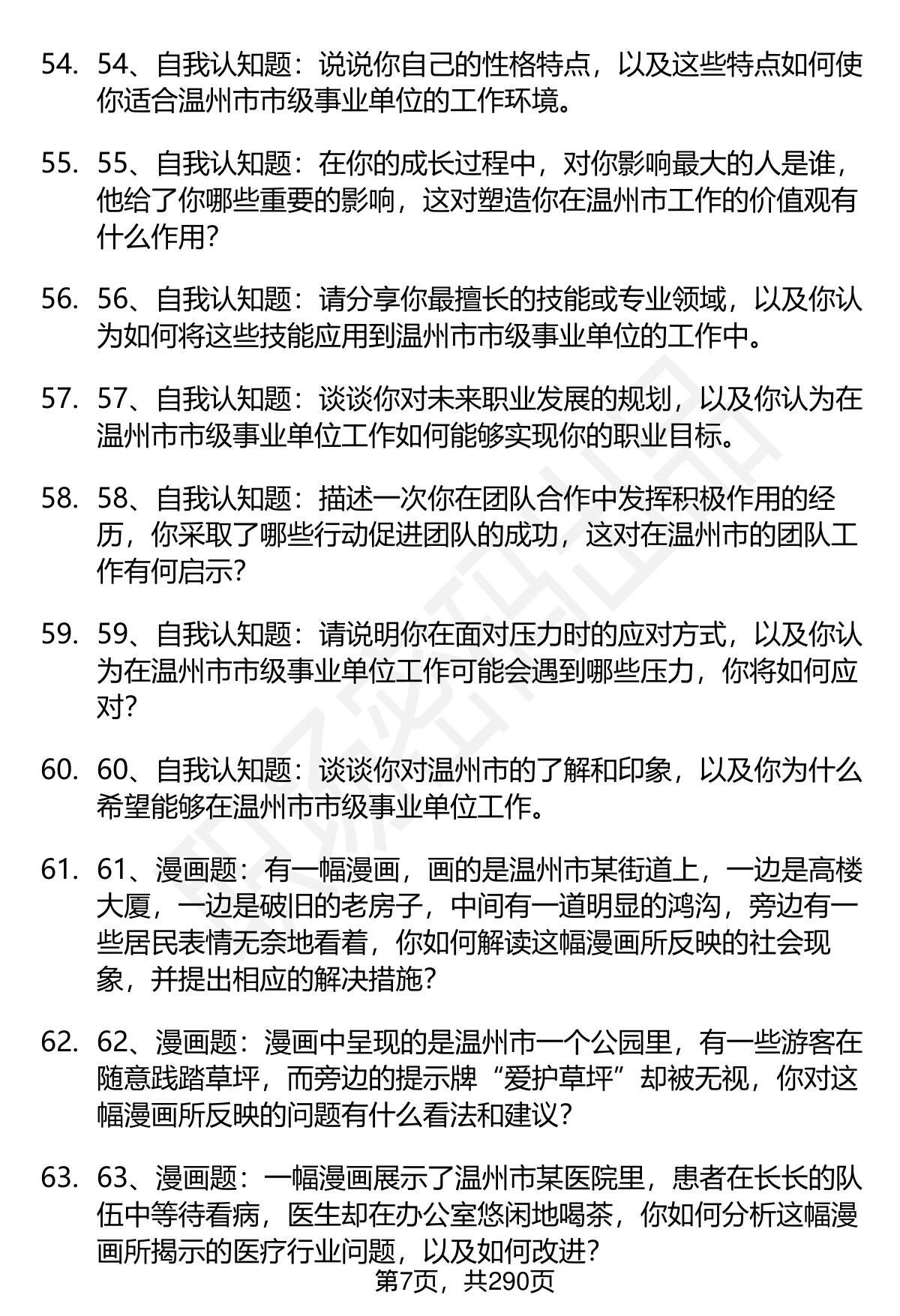 54. 54、自我认知题：说说你自己的性格特点，以及这些特点如何使你适合温州市市级事业单位的工作环境。

55. 55、自我认知题：在你的成长过程中，对你影响最大的人是谁，他给了你哪些重要的影响，这对塑造你在温州市工作的价值观有什么作用？

56. 56、自我认知题：请分享你最擅长的技能或专业领域，以及你认为如何将这些技能应用到温州市市级事业单位的工作中。

57. 57、自我认知题：谈谈你对未来职业发展的规划，以及你认为在温州市市级事业单位工作如何能够实现你的职业目标。

58. 58、自我认知题：描述一次你在团队合作中发挥积极作用的经历，你采取了哪些行动促进团队的成功，这对在温州市的团队工作有何启示？

59. 59、自我认知题：请说明你在面对压力时的应对方式，以及你认为在温州市市级事业单位工作可能会遇到哪些压力，你将如何应对？

60. 60、自我认知题：谈谈你对温州市的了解和印象，以及你为什么希望能够在温州市市级事业单位工作。

61. 61、漫画题：有一幅漫画，画的是温州市某街道上，一边是高楼大厦，一边是破旧的老房子，中间有一道明显的鸿沟，旁边有一些居民表情无奈地看着，你如何解读这幅漫画所反映的社会现象，并提出相应的解决措施？

62. 62、漫画题：漫画中呈现的是温州市一个公园里，有一些游客在随意践踏草坪，而旁边的提示牌“爱护草坪”却被无视，你对这幅漫画所反映的问题有什么看法和建议？

63. 63、漫画题：一幅漫画展示了温州市某医院里，患者在长长的队伍中等待看病，医生却在办公室悠闲地喝茶，你如何分析这幅漫画所揭示的医疗行业问题，以及如何改进？

第7页，共290页